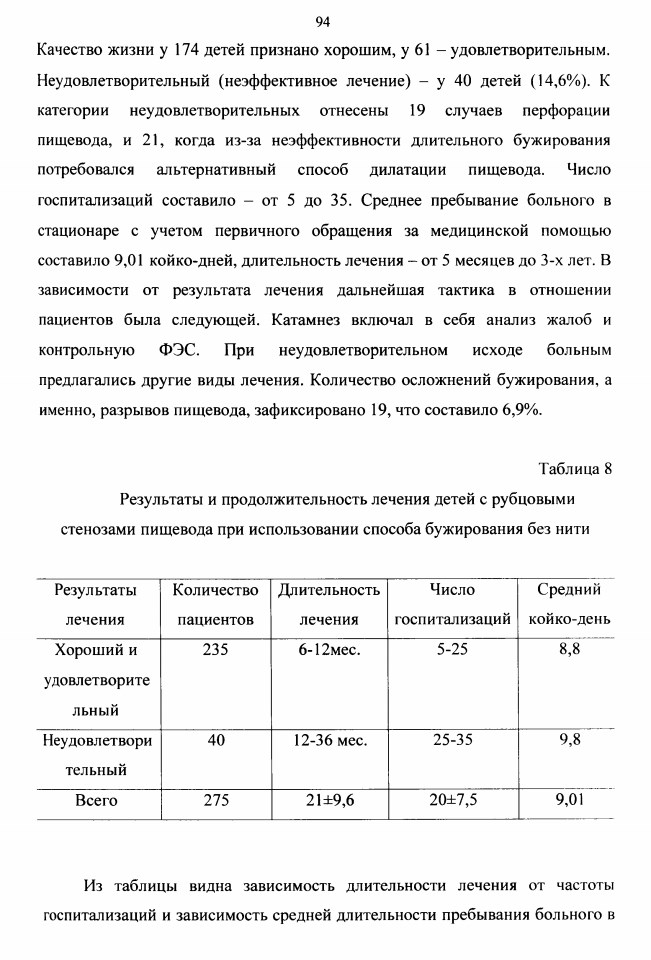 94

Качество жизни у 174 детей признано хорошим, у 61 – удовлетворительным. Неудовлетворительный (неэффективное лечение) – у 40 детей (14,6%). К категории неудовлетворительных отнесены 19 случаев перфорации пищевода, и 21, когда из-за неэффективности длительного бужирования потребовался альтернативный способ дилатации пищевода. Число госпитализаций составило – от 5 до 35. Среднее пребывание больного в стационаре с учетом первичного обращения за медицинской помощью составило 9,01 койко-дней, длительность лечения – от 5 месяцев до 3-х лет. В зависимости от результата лечения дальнейшая тактика в отношении пациентов была следующей. Катамнез включал в себя анализ жалоб и контрольную ФЭС. При неудовлетворительном исходе больным предлагались другие виды лечения. Количество осложнений бужирования, а именно, разрывов пищевода, зафиксировано 19, что составило 6,9%.

Таблица 8

Результаты и продолжительность лечения детей с рубцовыми стенозами пищевода при использовании способа бужирования без нити

| Результаты лечения | Количество пациентов | Длительность лечения | Число госпитализаций | Средний койко-день |
|---|---|---|---|---|
| Хороший и удовлетворительный | 235 | 6-12мес. | 5-25 | 8,8 |
| Неудовлетворительный | 40 | 12-36 мес. | 25-35 | 9,8 |
| Всего | 275 | 21±9,6 | 20±7,5 | 9,01 |

Из таблицы видна зависимость длительности лечения от частоты госпитализаций и зависимость средней длительности пребывания больного в